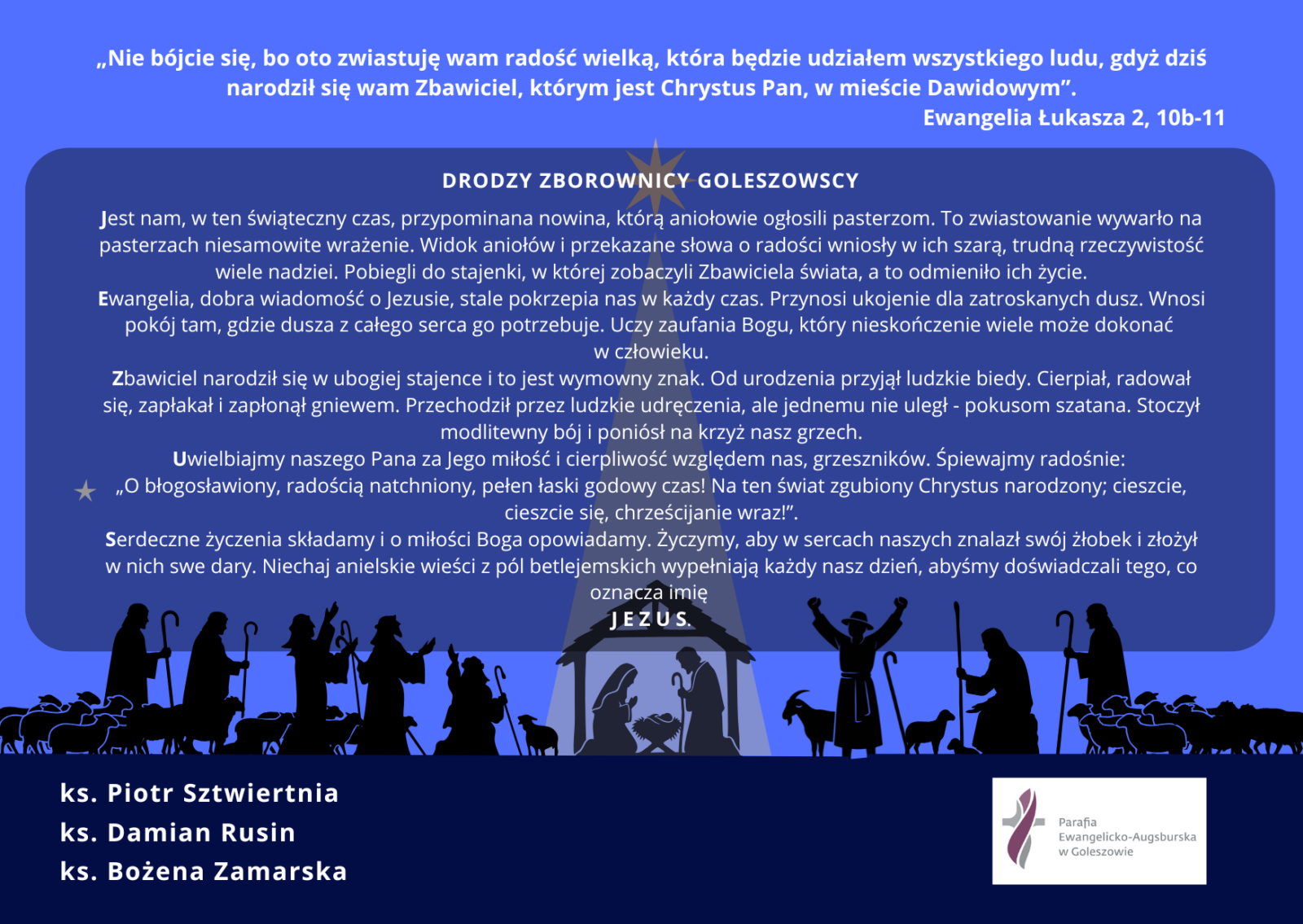 „Nie bójcie się, bo oto zwiastuję wam radość wielką, która będzie udziałem wszystkiego ludu, gdyż dziś narodził się wam Zbawiciel, którym jest Chrystus Pan, w mieście Dawidowym”.
Ewangelia Łukasza 2, 10b-11

DRODZY ZBOROWNICY GOLESZOWSCY

Jest nam, w ten świąteczny czas, przypominana nowina, którą aniołowie ogłosili pasterzom. To zwiastowanie wywarło na pasterzach niesamowite wrażenie. Widok aniołów i przekazane słowa o radości wniosły w ich szarą, trudną rzeczywistość wiele nadziei. Pobiegli do stajenki, w której zobaczyli Zbawiciela świata, a to odmieniło ich życie.
Ewangelia, dobra wiadomość o Jezusie, stale pokrzepia nas w każdy czas. Przynosi ukojenie dla zatroskanych dusz. Wnosi pokój tam, gdzie dusza z całego serca go potrzebuje. Uczy zaufania Bogu, który nieskończenie wiele może dokonać w człowieku.
Zbawiciel narodził się w ubogiej stajence i to jest wymowny znak. Od urodzenia przyjął ludzkie biedy. Cierpiał, radował się, zapłakał i zapłonął gniewem. Przechodził przez ludzkie udręczenia, ale jednemu nie uległ - pokusom szatana. Stoczył modlitewny bój i poniósł na krzyż nasz grzech.
Uwielbiajmy naszego Pana za Jego miłość i cierpliwość względem nas, grzeszników. Śpiewajmy radośnie: „O błogosławiony, radością natchniony, pełen łaski godowy czas! Na ten świat zgubiony Chrystus narodzony; cieszcie, cieszcie się, chrześcijanie wraz!”.
Serdeczne życzenia składamy i o miłości Boga opowiadamy. Życzymy, aby w sercach naszych znalazł swój żłobek i złożył w nich swe dary. Niechaj anielskie wieści z pól betlejemskich wypełniają każdy nasz dzień, abyśmy doświadczali tego, co oznacza imię
JEZUS.

ks. Piotr Sztwiertnia
ks. Damian Rusin
ks. Bożena Zamarska

Parafia Ewangelicko-Augsburska w Goleszowie